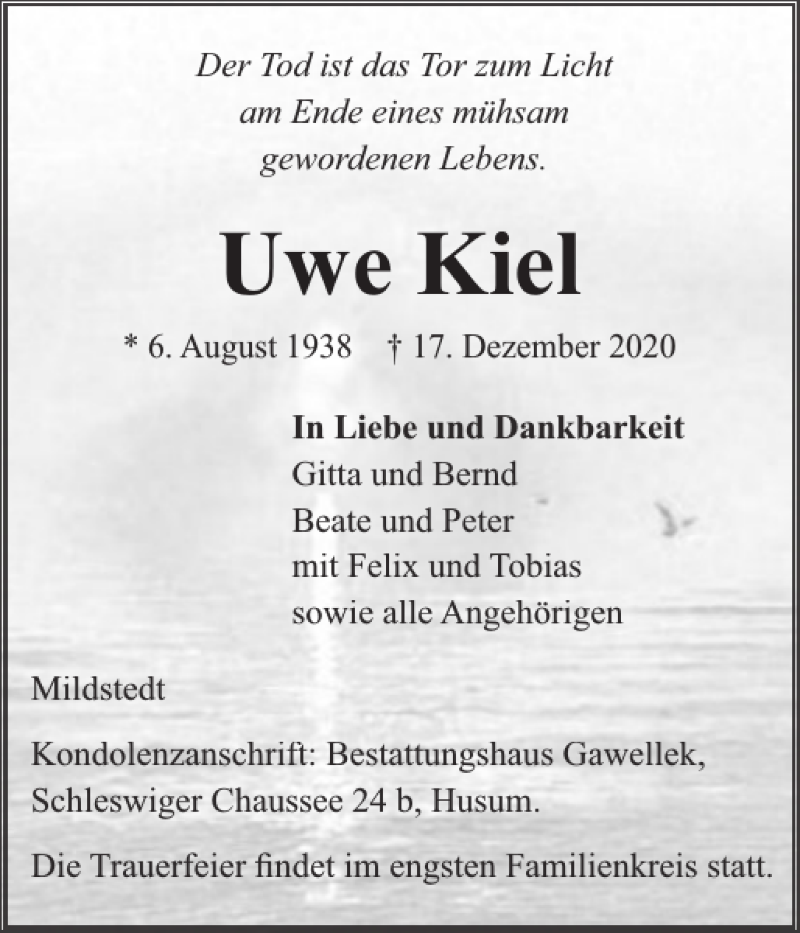 Der Tod ist das Tor zum Licht
am Ende eines mühsam
gewordenen Lebens.

Uwe Kiel

* 6. August 1938 † 17. Dezember 2020

In Liebe und Dankbarkeit
Gitta und Bernd
Beate und Peter
mit Felix und Tobias
sowie alle Angehörigen

Mildstedt

Kondolenzanschrift: Bestattungshaus Gawellek, Schleswiger Chaussee 24 b, Husum.

Die Trauerfeier findet im engsten Familienkreis statt.